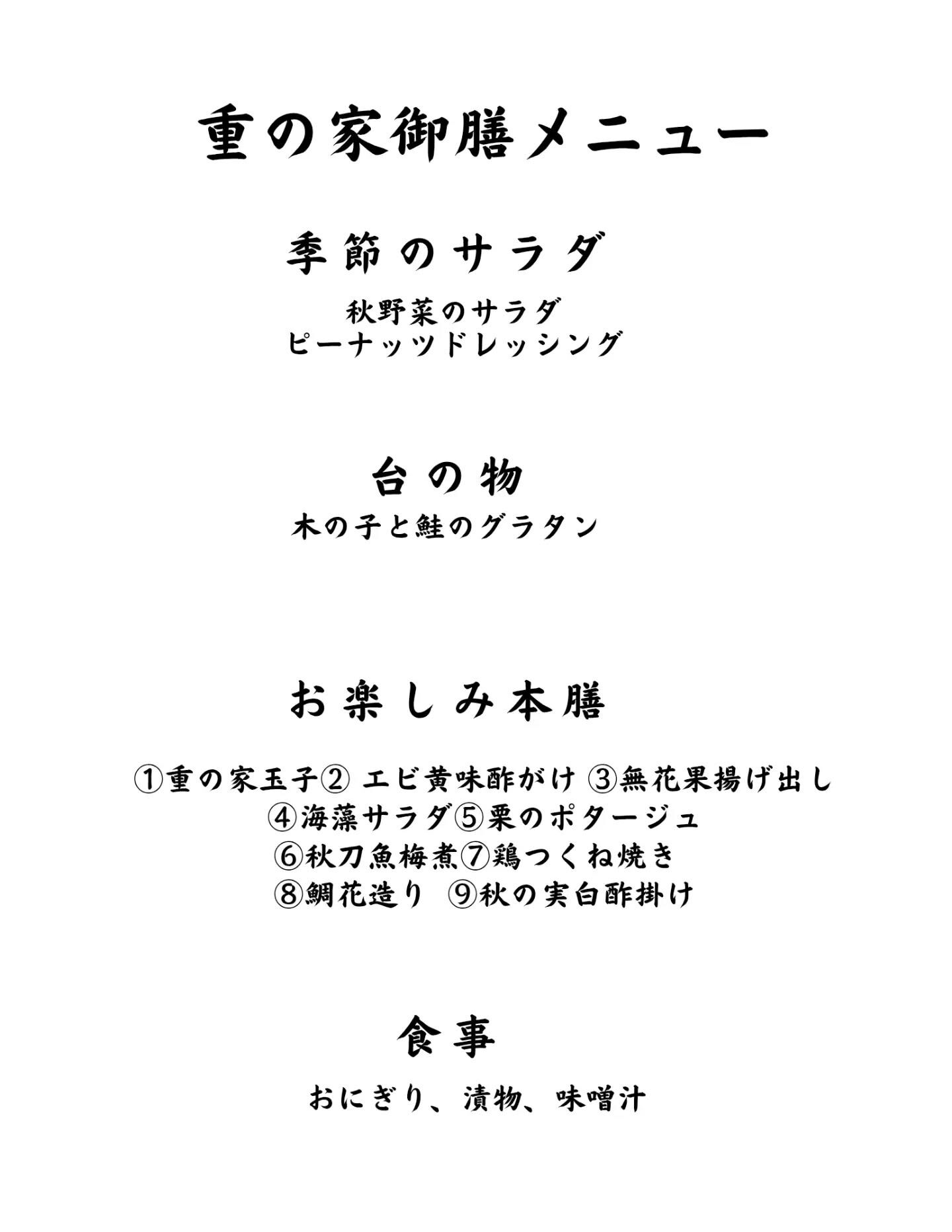 重の家御膳メニュー

季節のサラダ

秋野菜のサラダ
ピーナッツドレッシング

台の物

木の子と鮭のグラタン

お楽しみ本膳

①重の家玉子② エビ黄味酢がけ ③無花果揚げ出し
④海藻サラダ⑤栗のポタージュ
⑥秋刀魚梅煮⑦鶏つくね焼き
⑧鯛花造り ⑨秋の実白酢掛け

食事

おにぎり、漬物、味噌汁